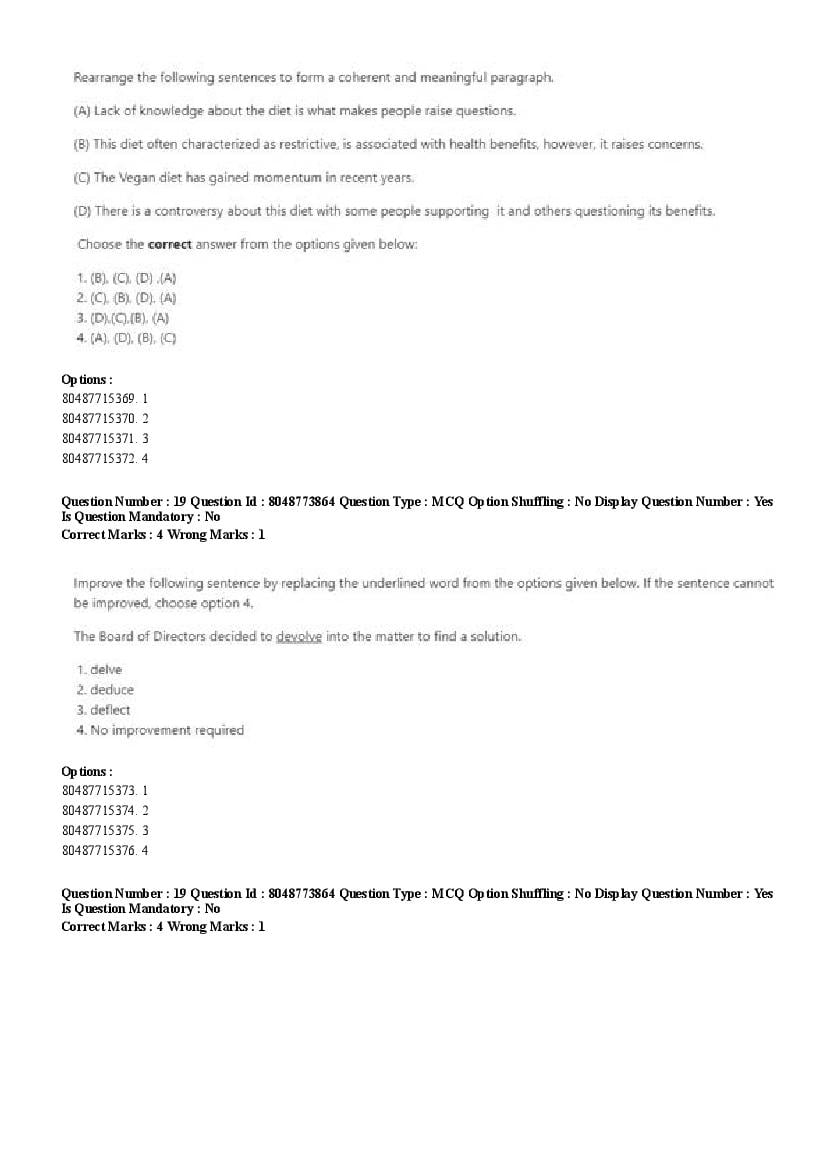 Rearrange the following sentences to form a coherent and meaningful paragraph.

(A) Lack of knowledge about the diet is what makes people raise questions.

(B) This diet often characterized as restrictive, is associated with health benefits, however, it raises concerns.

(C) The Vegan diet has gained momentum in recent years.

(D) There is a controversy about this diet with some people supporting it and others questioning its benefits.

Choose the correct answer from the options given below:

1. (B), (C), (D) ,(A)
2. (C), (B), (D), (A)
3. (D),(C),(B), (A)
4. (A), (D), (B), (C)

Options :
80487715369. 1
80487715370. 2
80487715371. 3
80487715372. 4

Question Number : 19 Question Id : 8048773864 Question Type : MCQ Option Shuffling : No Display Question Number : Yes
Is Question Mandatory : No
Correct Marks : 4 Wrong Marks : 1

Improve the following sentence by replacing the underlined word from the options given below. If the sentence cannot be improved, choose option 4.

The Board of Directors decided to devolve into the matter to find a solution.

1. delve
2. deduce
3. deflect
4. No improvement required

Options :
80487715373. 1
80487715374. 2
80487715375. 3
80487715376. 4

Question Number : 19 Question Id : 8048773864 Question Type : MCQ Option Shuffling : No Display Question Number : Yes
Is Question Mandatory : No
Correct Marks : 4 Wrong Marks : 1